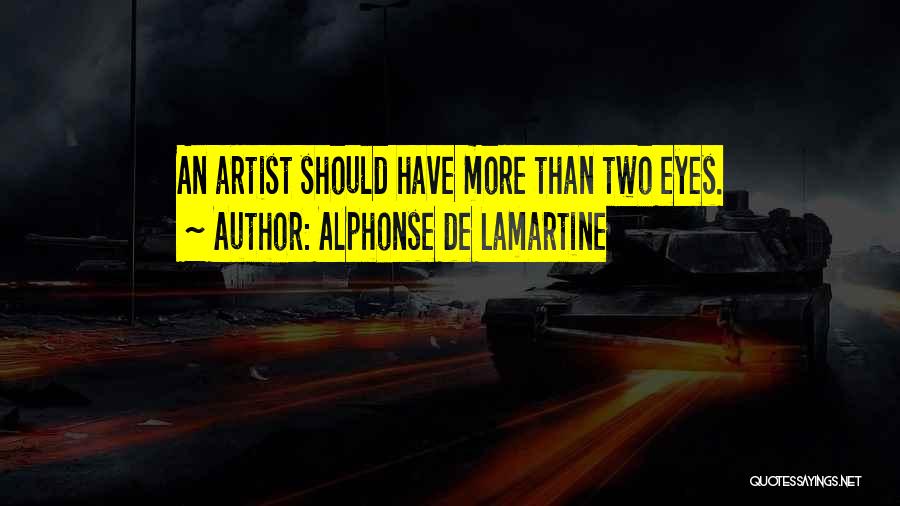 AN ARTIST SHOULD HAVE MORE THAN TWO EYES.
~ AUTHOR: ALPHONSE DE LAMARTINE

QUOTESSAYINGS.NET